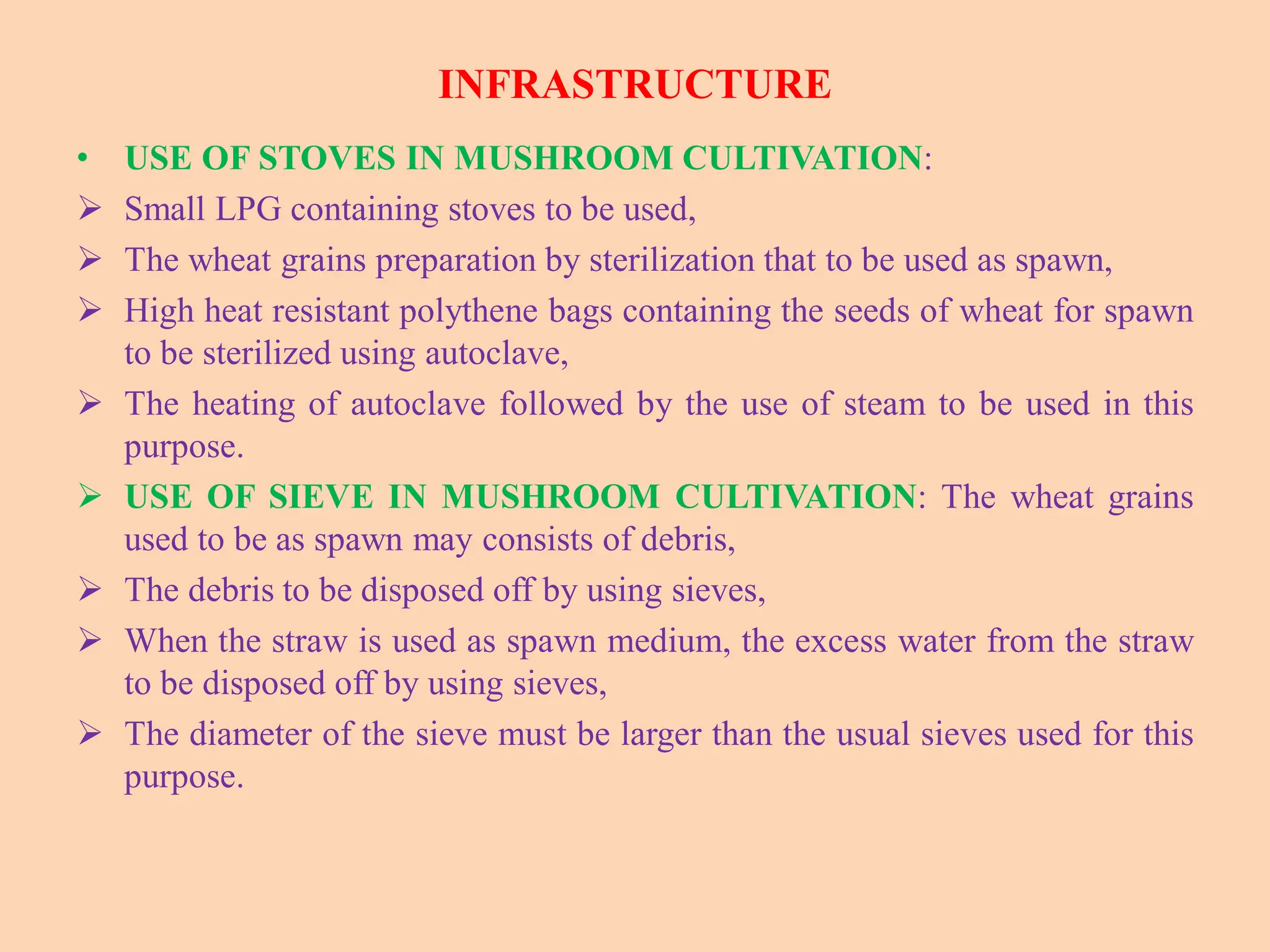 INFRASTRUCTURE

• USE OF STOVES IN MUSHROOM CULTIVATION:

➢ Small LPG containing stoves to be used,

➢ The wheat grains preparation by sterilization that to be used as spawn,

➢ High heat resistant polythene bags containing the seeds of wheat for spawn to be sterilized using autoclave,

➢ The heating of autoclave followed by the use of steam to be used in this purpose.

➢ USE OF SIEVE IN MUSHROOM CULTIVATION: The wheat grains used to be as spawn may consists of debris,

➢ The debris to be disposed off by using sieves,

➢ When the straw is used as spawn medium, the excess water from the straw to be disposed off by using sieves,

➢ The diameter of the sieve must be larger than the usual sieves used for this purpose.